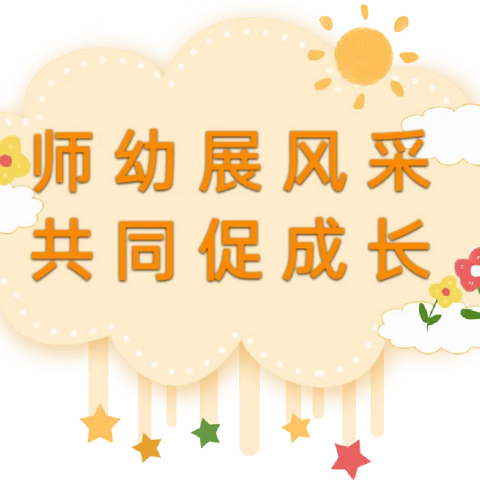 师幼展风采
共同促成长